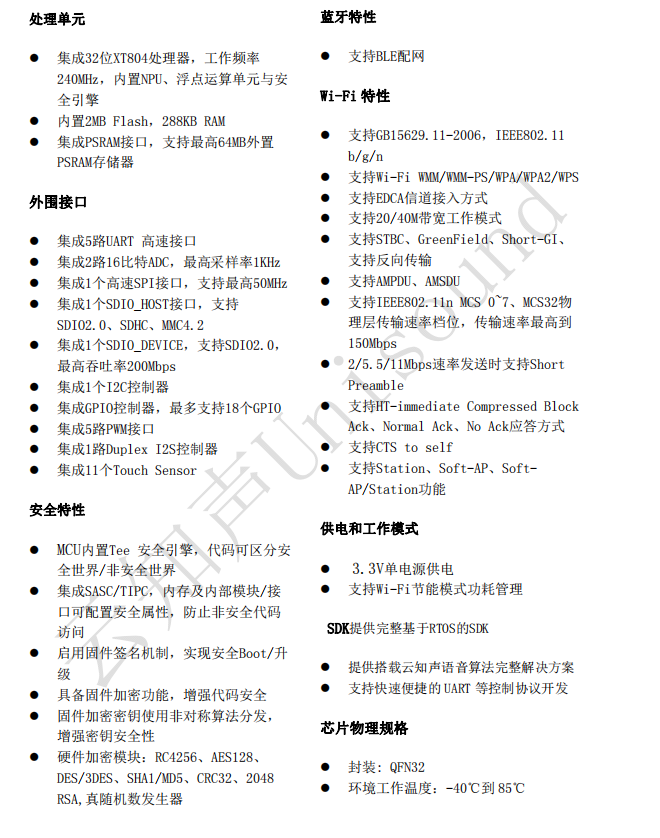 处理单元

• 集成32位XT804处理器，工作频率240MHz，内置NPU、浮点运算单元与安全引擎
• 内置2MB Flash，288KB RAM
• 集成PSRAM接口，支持最高64MB外置PSRAM存储器

外围接口

• 集成5路UART 高速接口
• 集成2路16比特ADC，最高采样率1KHz
• 集成1个高速SPI接口，支持最高50MHz
• 集成1个SDIO_HOST接口，支持SDIO2.0、SDHC、MMC4.2
• 集成1个SDIO_DEVICE，支持SDIO2.0，最高吞吐率200Mbps
• 集成1个I2C控制器
• 集成GPIO控制器，最多支持18个GPIO
• 集成5路PWM接口
• 集成1路Duplex I2S控制器
• 集成11个Touch Sensor

安全特性

• MCU内置Tee 安全引擎，代码可区分安全世界/非安全世界
• 集成SASC/TIPC，内存及内部模块/接口可配置安全属性，防止非安全代码访问
• 启用固件签名机制，实现安全Boot/升级
• 具备固件加密功能，增强代码安全
• 固件加密密钥使用非对称算法分发，增强密钥安全性
• 硬件加密模块：RC4256、AES128、DES/3DES、SHA1/MD5、CRC32、2048 RSA,真随机数发生器

蓝牙特性

• 支持BLE配网

Wi-Fi 特性

• 支持GB15629.11-2006，IEEE802.11 b/g/n
• 支持Wi-Fi WMM/WMM-PS/WPA/WPA2/WPS
• 支持EDCA信道接入方式
• 支持20/40M带宽工作模式
• 支持STBC、GreenField、Short-GI、支持反向传输
• 支持AMPDU、AMSDU
• 支持IEEE802.11n MCS 0~7、MCS32物理层传输速率档位，传输速率最高到150Mbps
• 2/5.5/11Mbps速率发送时支持Short Preamble
• 支持HT-immediate Compressed Block Ack、Normal Ack、No Ack应答方式
• 支持CTS to self
• 支持Station、Soft-AP、Soft-AP/Station功能

供电和工作模式

• 3.3V单电源供电
• 支持Wi-Fi节能模式功耗管理

SDK提供完整基于RTOS的SDK

• 提供搭载云知声语音算法完整解决方案
• 支持快速便捷的UART 等控制协议开发

芯片物理规格

• 封装：QFN32
• 环境工作温度：-40℃到85℃

云知声Unisound